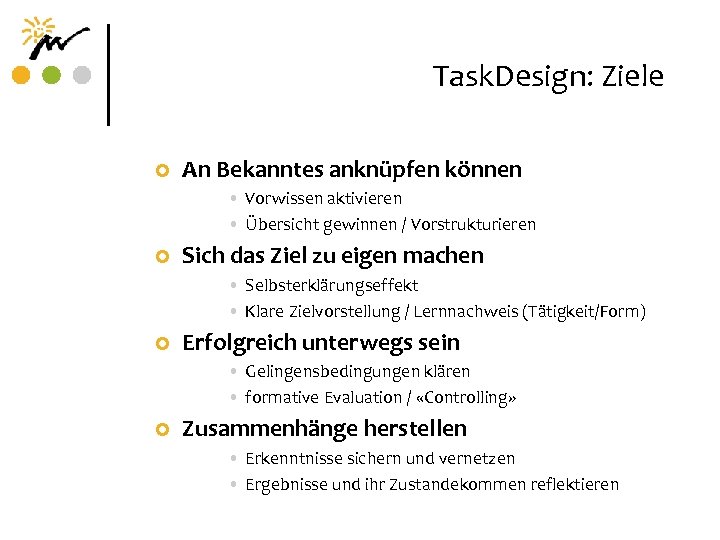 TaskDesign: Ziele

• An Bekanntes anknüpfen können
• Vorwissen aktivieren
• Übersicht gewinnen / Vorstrukturieren
• Sich das Ziel zu eigen machen
• Selbsterklärungseffekt
• Klare Zielvorstellung / Lernnachweis (Tätigkeit/Form)
• Erfolgreich unterwegs sein
• Gelingensbedingungen klären
• formative Evaluation / «Controlling»
• Zusammenhänge herstellen
• Erkenntnisse sichern und vernetzen
• Ergebnisse und ihr Zustandekommen reflektieren